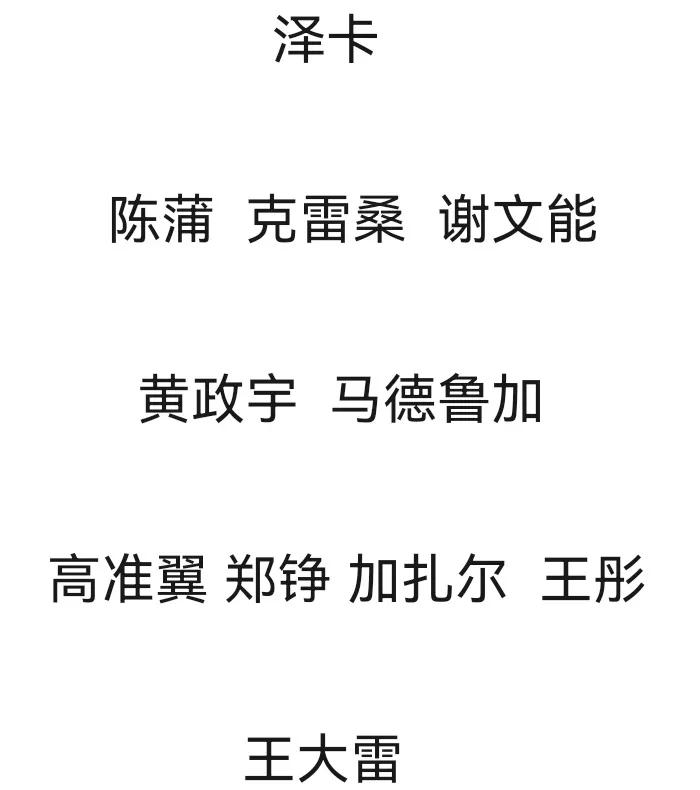 泽卡

陈蒲 克雷桑 谢文能

黄政宇 马德鲁加

高准翼 郑铮 加扎尔 王彤

王大雷